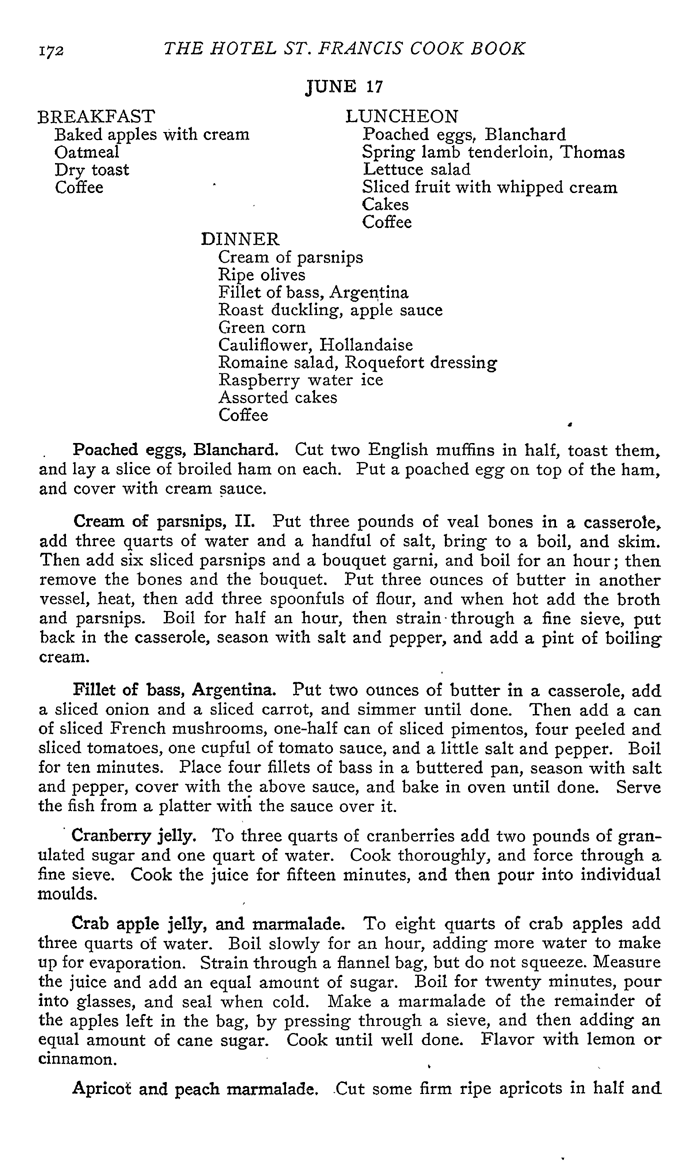 172 THE HOTEL ST. FRANCIS COOK BOOK

JUNE 17

BREAKFAST
Baked apples with cream
Oatmeal
Dry toast
Coffee

LUNCHEON
Poached eggs, Blanchard
Spring lamb tenderloin, Thomas
Lettuce salad
Sliced fruit with whipped cream
Cakes
Coffee

DINNER
Cream of parsnips
Ripe olives
Fillet of bass, Argentina
Roast duckling, apple sauce
Green corn
Cauliflower, Hollandaise
Romaine salad, Roquefort dressing
Raspberry water ice
Assorted cakes
Coffee

Poached eggs, Blanchard. Cut two English muffins in half, toast them, and lay a slice of broiled ham on each. Put a poached egg on top of the ham, and cover with cream sauce.

Cream of parsnips, II. Put three pounds of veal bones in a casserole, add three quarts of water and a handful of salt, bring to a boil, and skim. Then add six sliced parsnips and a bouquet garni, and boil for an hour; then remove the bones and the bouquet. Put three ounces of butter in another vessel, heat, then add three spoonfuls of flour, and when hot add the broth and parsnips. Boil for half an hour, then strain through a fine sieve, put back in the casserole, season with salt and pepper, and add a pint of boiling cream.

Fillet of bass, Argentina. Put two ounces of butter in a casserole, add a sliced onion and a sliced carrot, and simmer until done. Then add a can of sliced French mushrooms, one-half can of sliced pimentos, four peeled and sliced tomatoes, one cupful of tomato sauce, and a little salt and pepper. Boil for ten minutes. Place four fillets of bass in a buttered pan, season with salt and pepper, cover with the above sauce, and bake in oven until done. Serve the fish from a platter with the sauce over it.

Cranberry jelly. To three quarts of cranberries add two pounds of granulated sugar and one quart of water. Cook thoroughly, and force through a fine sieve. Cook the juice for fifteen minutes, and then pour into individual moulds.

Crab apple jelly, and marmalade. To eight quarts of crab apples add three quarts of water. Boil slowly for an hour, adding more water to make up for evaporation. Strain through a flannel bag, but do not squeeze. Measure the juice and add an equal amount of sugar. Boil for twenty minutes, pour into glasses, and seal when cold. Make a marmalade of the remainder of the apples left in the bag, by pressing through a sieve, and then adding an equal amount of cane sugar. Cook until well done. Flavor with lemon or cinnamon.

Apricot and peach marmalade. Cut some firm ripe apricots in half and